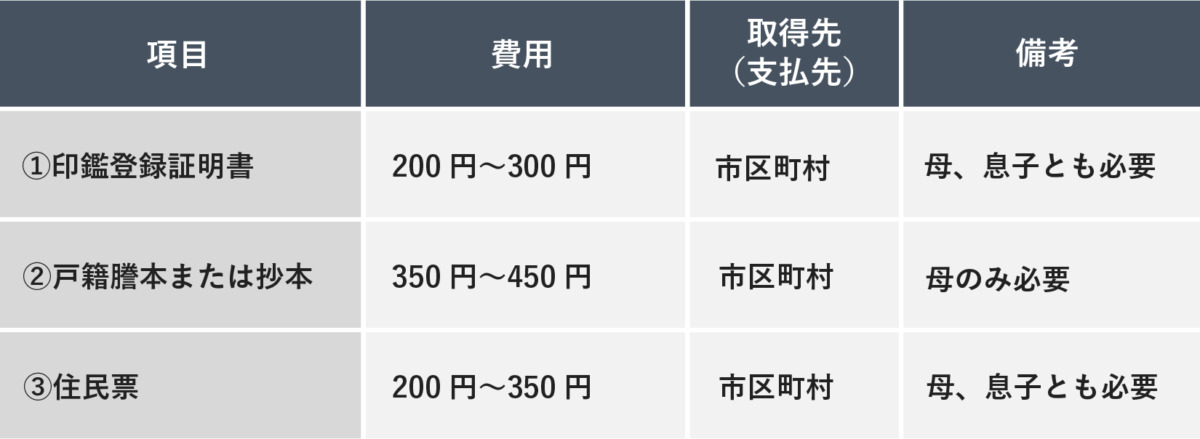 | 項目 | 費用 | 取得先（支払先） | 備考 |
|---|---|---|---|
| ①印鑑登録証明書 | 200 円～300 円 | 市区町村 | 母、息子とも必要 |
| ②戸籍謄本または抄本 | 350 円～450 円 | 市区町村 | 母のみ必要 |
| ③住民票 | 200 円～350 円 | 市区町村 | 母、息子とも必要 |